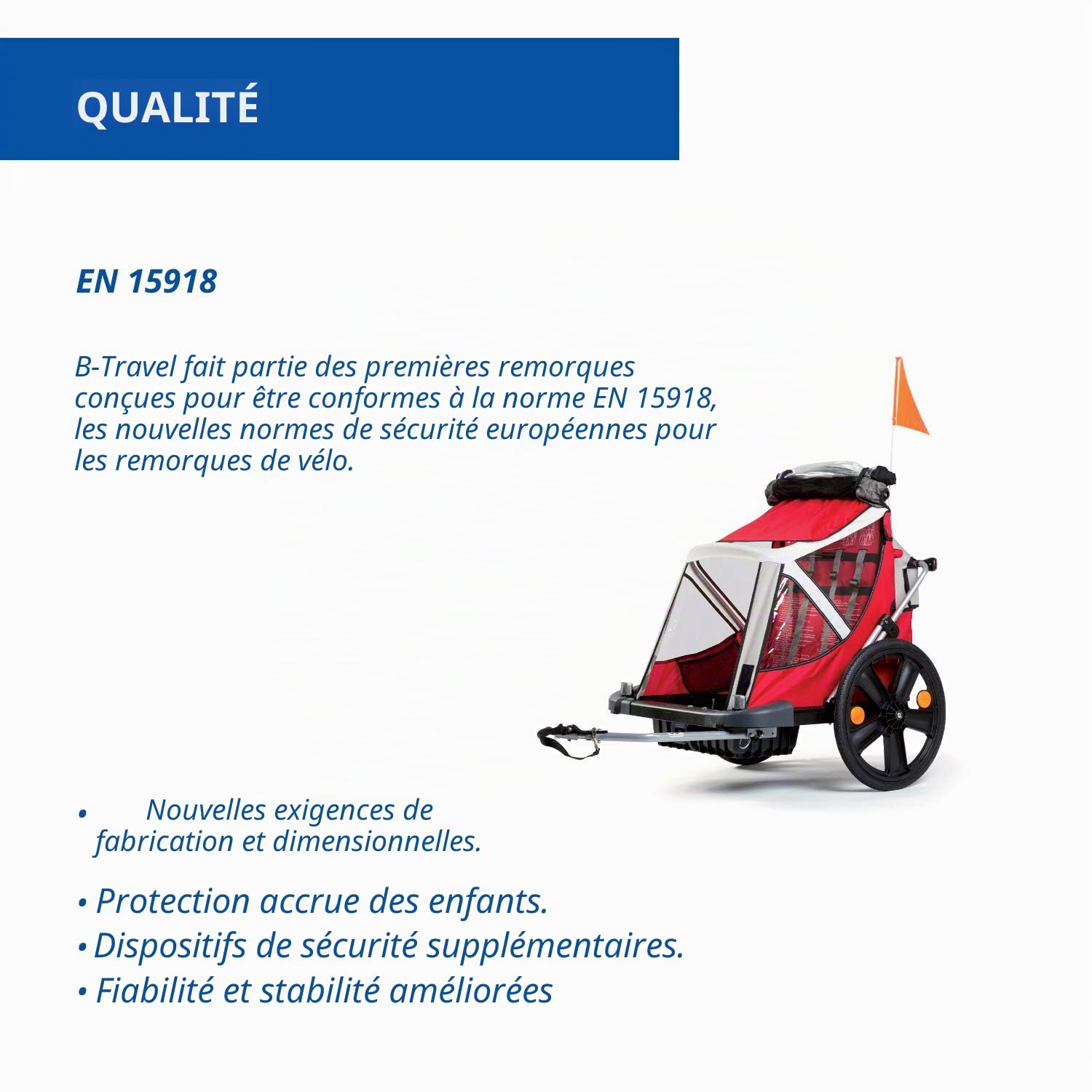 QUALITÉ

EN 15918

B-Travel fait partie des premières remorques conçues pour être conformes à la norme EN 15918, les nouvelles normes de sécurité européennes pour les remorques de vélo.

• Nouvelles exigences de fabrication et dimensionnelles.

• Protection accrue des enfants.

• Dispositifs de sécurité supplémentaires.

• Fiabilité et stabilité améliorées